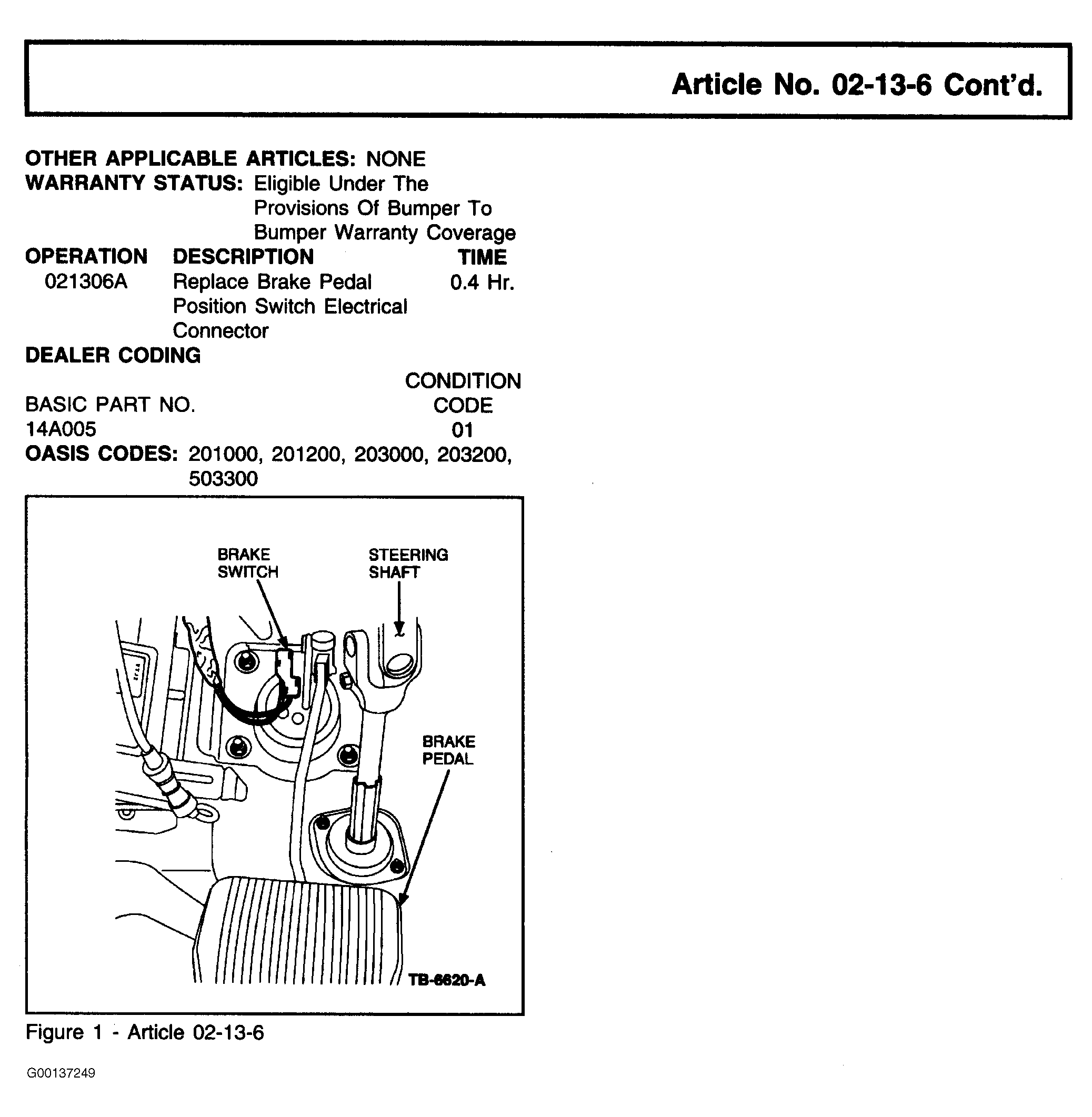 Article No. 02-13-6 Cont'd.

OTHER APPLICABLE ARTICLES: NONE
WARRANTY STATUS: Eligible Under The Provisions Of Bumper To Bumper Warranty Coverage

| OPERATION | DESCRIPTION | TIME |
|---|---|---|
| 021306A | Replace Brake Pedal Position Switch Electrical Connector | 0.4 Hr. |

DEALER CODING

| BASIC PART NO. | CONDITION CODE |
|---|---|
| 14A005 | 01 |

OASIS CODES: 201000, 201200, 203000, 203200, 503300

BRAKE SWITCH
STEERING SHAFT
BRAKE PEDAL
TB-6620-A

Figure 1 - Article 02-13-6

G00137249